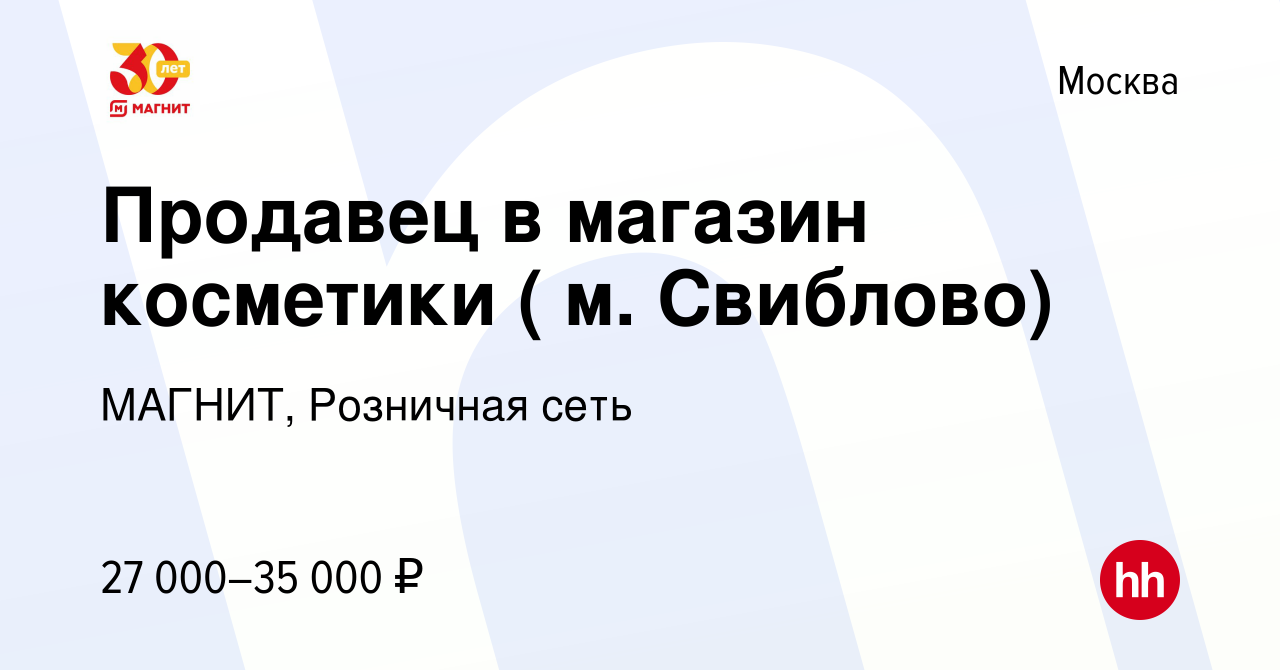 30 лет
МАГНИТ

Москва

Продавец в магазин косметики ( м. Свиблово)

МАГНИТ, Розничная сеть

27 000–35 000 ₽

hh